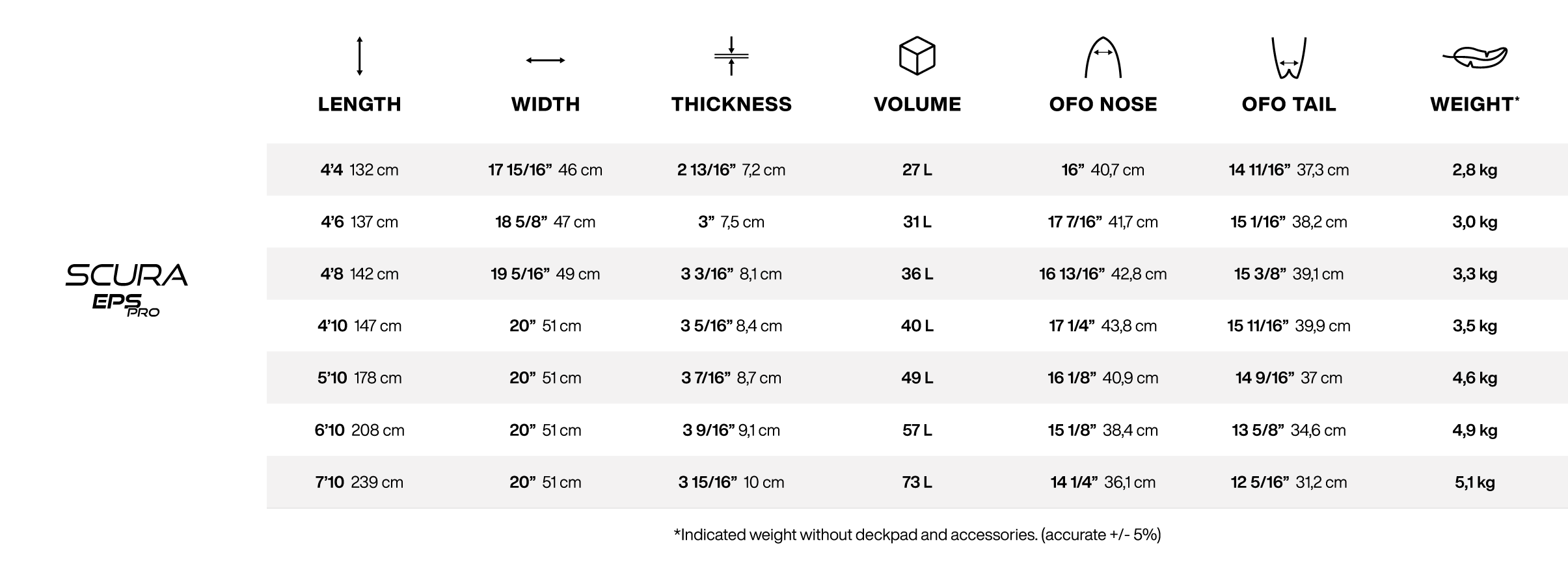 SCURA
EPS PRO

| LENGTH | WIDTH | THICKNESS | VOLUME | OFO NOSE | OFO TAIL | WEIGHT* |
|---|---|---|---|---|---|---|
| 4'4 132 cm | 17 15/16" 46 cm | 2 13/16" 7,2 cm | 27 L | 16" 40,7 cm | 14 11/16" 37,3 cm | 2,8 kg |
| 4'6 137 cm | 18 5/8" 47 cm | 3" 7,5 cm | 31 L | 17 7/16" 41,7 cm | 15 1/16" 38,2 cm | 3,0 kg |
| 4'8 142 cm | 19 5/16" 49 cm | 3 3/16" 8,1 cm | 36 L | 16 13/16" 42,8 cm | 15 3/8" 39,1 cm | 3,3 kg |
| 4'10 147 cm | 20" 51 cm | 3 5/16" 8,4 cm | 40 L | 17 1/4" 43,8 cm | 15 11/16" 39,9 cm | 3,5 kg |
| 5'10 178 cm | 20" 51 cm | 3 7/16" 8,7 cm | 49 L | 16 1/8" 40,9 cm | 14 9/16" 37 cm | 4,6 kg |
| 6'10 208 cm | 20" 51 cm | 3 9/16" 9,1 cm | 57 L | 15 1/8" 38,4 cm | 13 5/8" 34,6 cm | 4,9 kg |
| 7'10 239 cm | 20" 51 cm | 3 15/16" 10 cm | 73 L | 14 1/4" 36,1 cm | 12 5/16" 31,2 cm | 5,1 kg |

*Indicated weight without deckpad and accessories. (accurate +/- 5%)